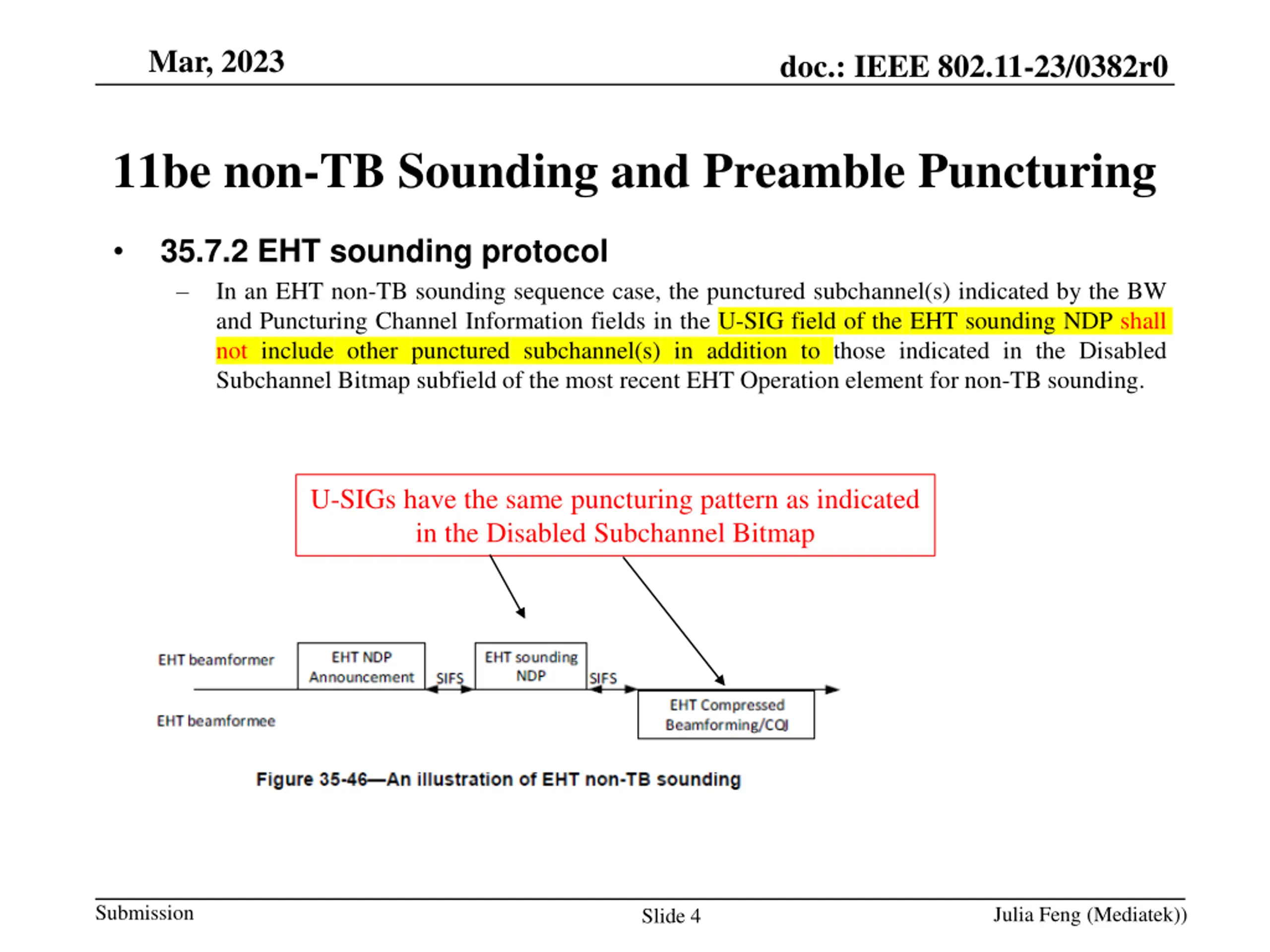 Mar, 2023

doc.: IEEE 802.11-23/0382r0

11be non-TB Sounding and Preamble Puncturing

• 35.7.2 EHT sounding protocol

– In an EHT non-TB sounding sequence case, the punctured subchannel(s) indicated by the BW and Puncturing Channel Information fields in the U-SIG field of the EHT sounding NDP shall not include other punctured subchannel(s) in addition to those indicated in the Disabled Subchannel Bitmap subfield of the most recent EHT Operation element for non-TB sounding.

U-SIGs have the same puncturing pattern as indicated in the Disabled Subchannel Bitmap

EHT beamformer

EHT NDP Announcement

SIFS

EHT sounding NDP

SIFS

EHT beamformee

EHT Compressed Beamforming/CQI

Figure 35-46—An illustration of EHT non-TB sounding

Submission

Slide 4

Julia Feng (Mediatek))